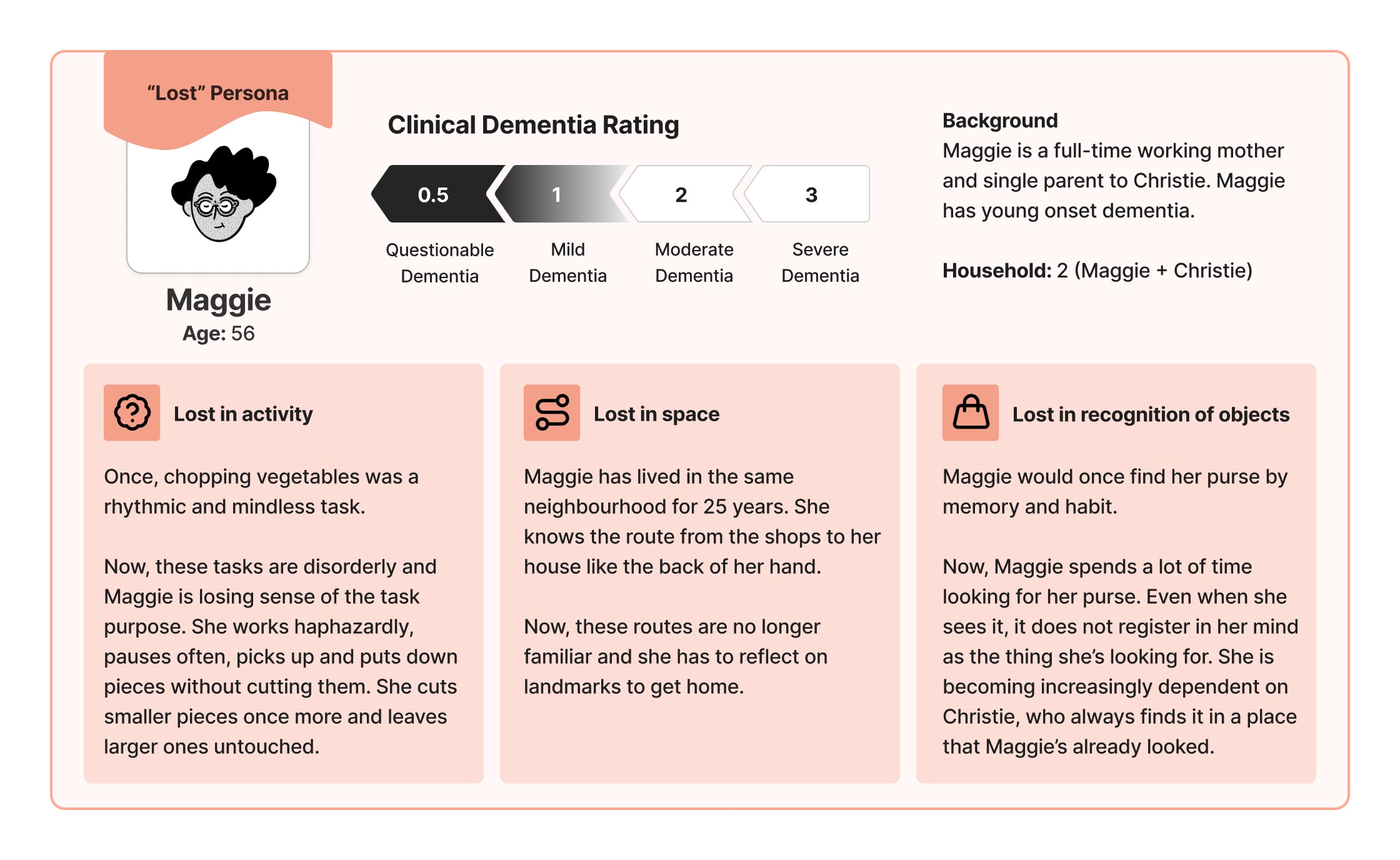 “Lost” Persona

Maggie
Age: 56

Clinical Dementia Rating

0.5
Questionable Dementia

1
Mild Dementia

2
Moderate Dementia

3
Severe Dementia

Background
Maggie is a full-time working mother and single parent to Christie. Maggie has young onset dementia.

Household: 2 (Maggie + Christie)

Lost in activity

Once, chopping vegetables was a rhythmic and mindless task.

Now, these tasks are disorderly and Maggie is losing sense of the task purpose. She works haphazardly, pauses often, picks up and puts down pieces without cutting them. She cuts smaller pieces once more and leaves larger ones untouched.

Lost in space

Maggie has lived in the same neighbourhood for 25 years. She knows the route from the shops to her house like the back of her hand.

Now, these routes are no longer familiar and she has to reflect on landmarks to get home.

Lost in recognition of objects

Maggie would once find her purse by memory and habit.

Now, Maggie spends a lot of time looking for her purse. Even when she sees it, it does not register in her mind as the thing she’s looking for. She is becoming increasingly dependent on Christie, who always finds it in a place that Maggie’s already looked.